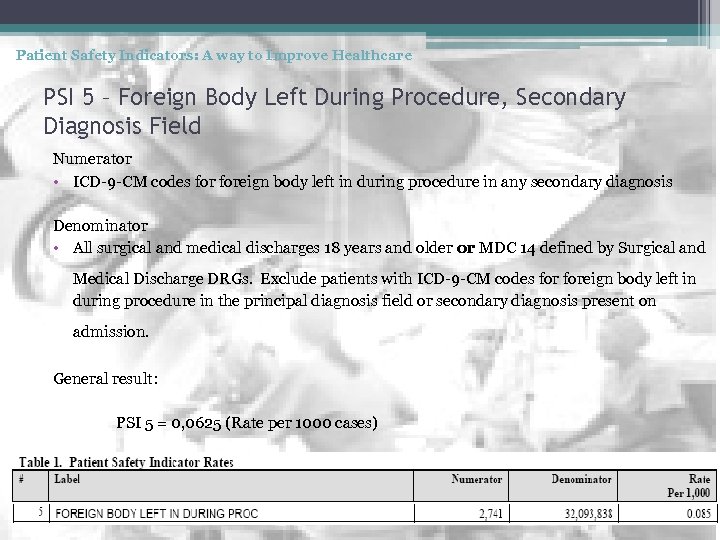 Patient Safety Indicators: A way to Improve Healthcare

PSI 5 – Foreign Body Left During Procedure, Secondary Diagnosis Field

Numerator
• ICD-9-CM codes for foreign body left in during procedure in any secondary diagnosis

Denominator
• All surgical and medical discharges 18 years and older **or** MDC 14 defined by Surgical and Medical Discharge DRGs. Exclude patients with ICD-9-CM codes for foreign body left in during procedure in the principal diagnosis field or secondary diagnosis present on admission.

General result:

PSI 5 = 0,0625 (Rate per 1000 cases)

Table 1. Patient Safety Indicator Rates

| # | Label | Numerator | Denominator | Rate Per 1,000 |
|---|---|---|---|---|
| 5 | FOREIGN BODY LEFT IN DURING PROC | 2,741 | 32,093,838 | 0.085 |